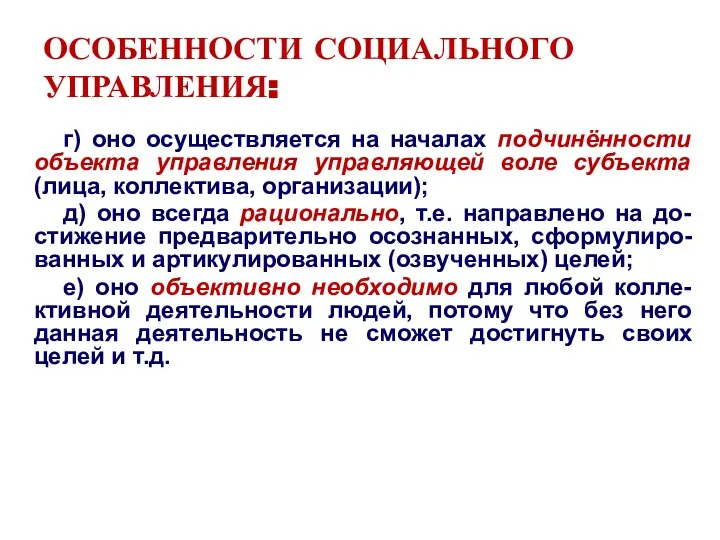 ОСОБЕННОСТИ СОЦИАЛЬНОГО УПРАВЛЕНИЯ:

г) оно осуществляется на началах подчинённости объекта управления управляющей воле субъекта (лица, коллектива, организации);

д) оно всегда рационально, т.е. направлено на достижение предварительно осознанных, сформулированных и артикулированных (озвученных) целей;

е) оно объективно необходимо для любой коллективной деятельности людей, потому что без него данная деятельность не сможет достигнуть своих целей и т.д.